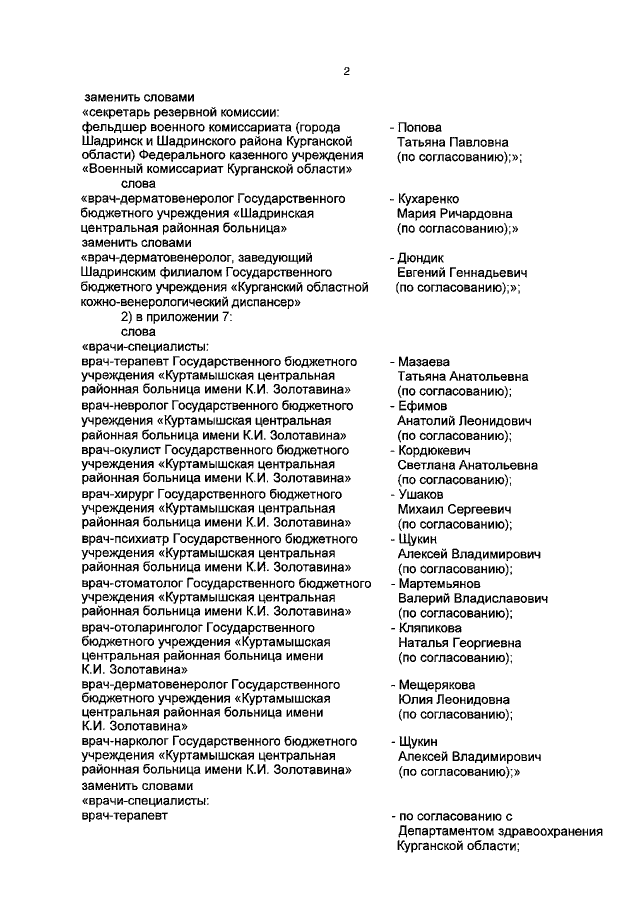 2

заменить словами
«секретарь резервной комиссии:
фельдшер военного комиссариата (города Шадринск и Шадринского района Курганской области) Федерального казенного учреждения «Военный комиссариат Курганской области»
- Попова Татьяна Павловна (по согласованию);»;

слова
«врач-дерматовенеролог Государственного бюджетного учреждения «Шадринская центральная районная больница»
- Кухаренко Мария Ричардовна (по согласованию);»

заменить словами
«врач-дерматовенеролог, заведующий Шадринским филиалом Государственного бюджетного учреждения «Курганский областной кожно-венерологический диспансер»
- Дюндик Евгений Геннадьевич (по согласованию);»;

2) в приложении 7:
слова
«врачи-специалисты:
врач-терапевт Государственного бюджетного учреждения «Куртамышская центральная районная больница имени К.И. Золотавина»
- Мазаева Татьяна Анатольевна (по согласованию);

врач-невролог Государственного бюджетного учреждения «Куртамышская центральная районная больница имени К.И. Золотавина»
- Ефимов Анатолий Леонидович (по согласованию);

врач-окулист Государственного бюджетного учреждения «Куртамышская центральная районная больница имени К.И. Золотавина»
- Кордюкевич Светлана Анатольевна (по согласованию);

врач-хирург Государственного бюджетного учреждения «Куртамышская центральная районная больница имени К.И. Золотавина»
- Ушаков Михаил Сергеевич (по согласованию);

врач-психиатр Государственного бюджетного учреждения «Куртамышская центральная районная больница имени К.И. Золотавина»
- Щукин Алексей Владимирович (по согласованию);

врач-стоматолог Государственного бюджетного учреждения «Куртамышская центральная районная больница имени К.И. Золотавина»
- Мартемьянов Валерий Владиславович (по согласованию);

врач-отоларинголог Государственного бюджетного учреждения «Куртамышская центральная районная больница имени К.И. Золотавина»
- Кляпикова Наталья Георгиевна (по согласованию);

врач-дерматовенеролог Государственного бюджетного учреждения «Куртамышская центральная районная больница имени К.И. Золотавина»
- Мещерякова Юлия Леонидовна (по согласованию);

врач-нарколог Государственного бюджетного учреждения «Куртамышская центральная районная больница имени К.И. Золотавина»
- Щукин Алексей Владимирович (по согласованию);»

заменить словами
«врачи-специалисты:
врач-терапевт
- по согласованию с Департаментом здравоохранения Курганской области;